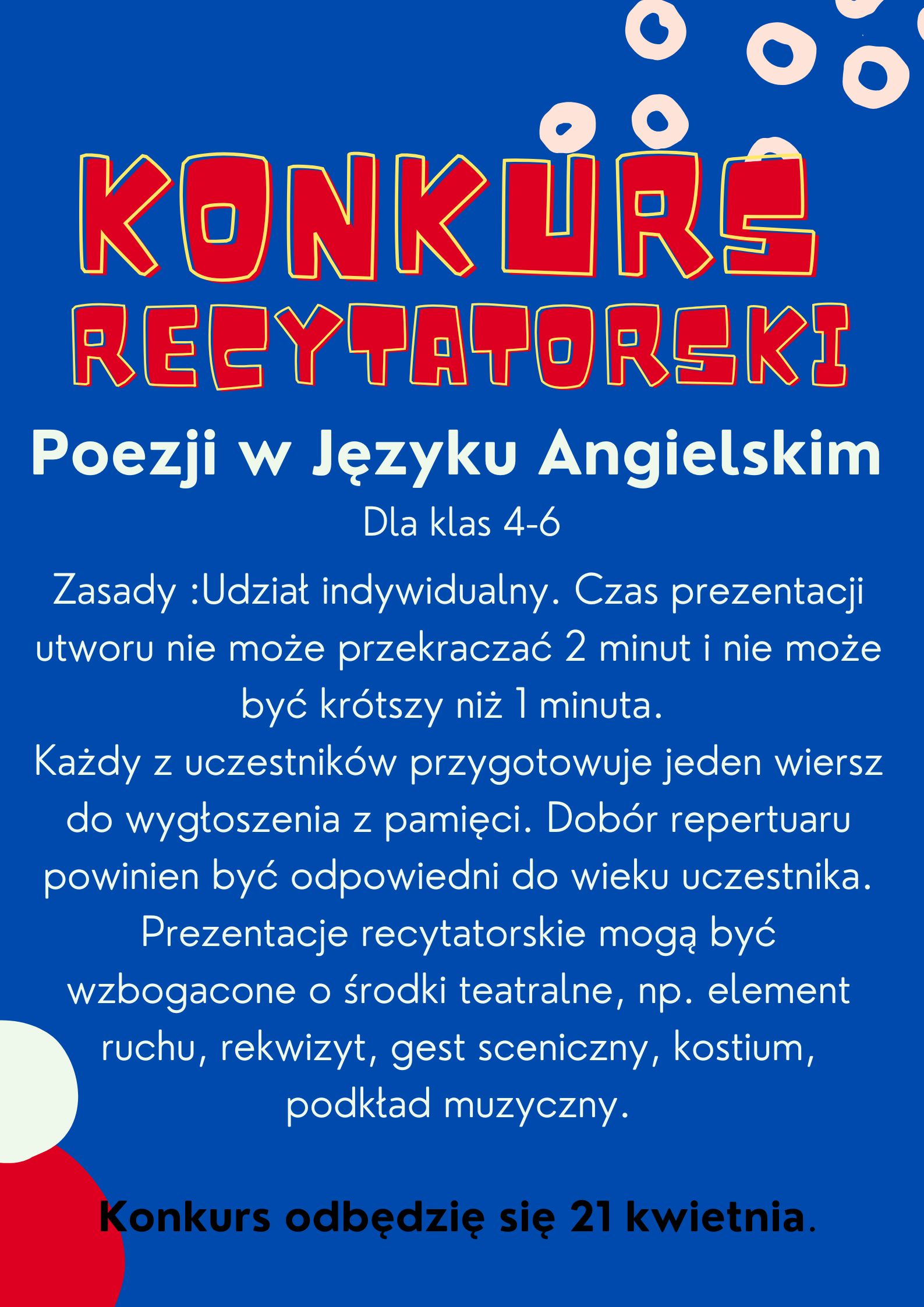 KONKURS RECYTATORSKI

Poezji w Języku Angielskim

Dla klas 4-6

Zasady :Udział indywidualny. Czas prezentacji utworu nie może przekraczać 2 minut i nie może być krótszy niż 1 minuta.
Każdy z uczestników przygotowuje jeden wiersz do wygłoszenia z pamięci. Dobór repertuaru powinien być odpowiedni do wieku uczestnika. Prezentacje recytatorskie mogą być wzbogacone o środki teatralne, np. element ruchu, rekwizyt, gest sceniczny, kostium, podkład muzyczny.

Konkurs odbędzię się 21 kwietnia.